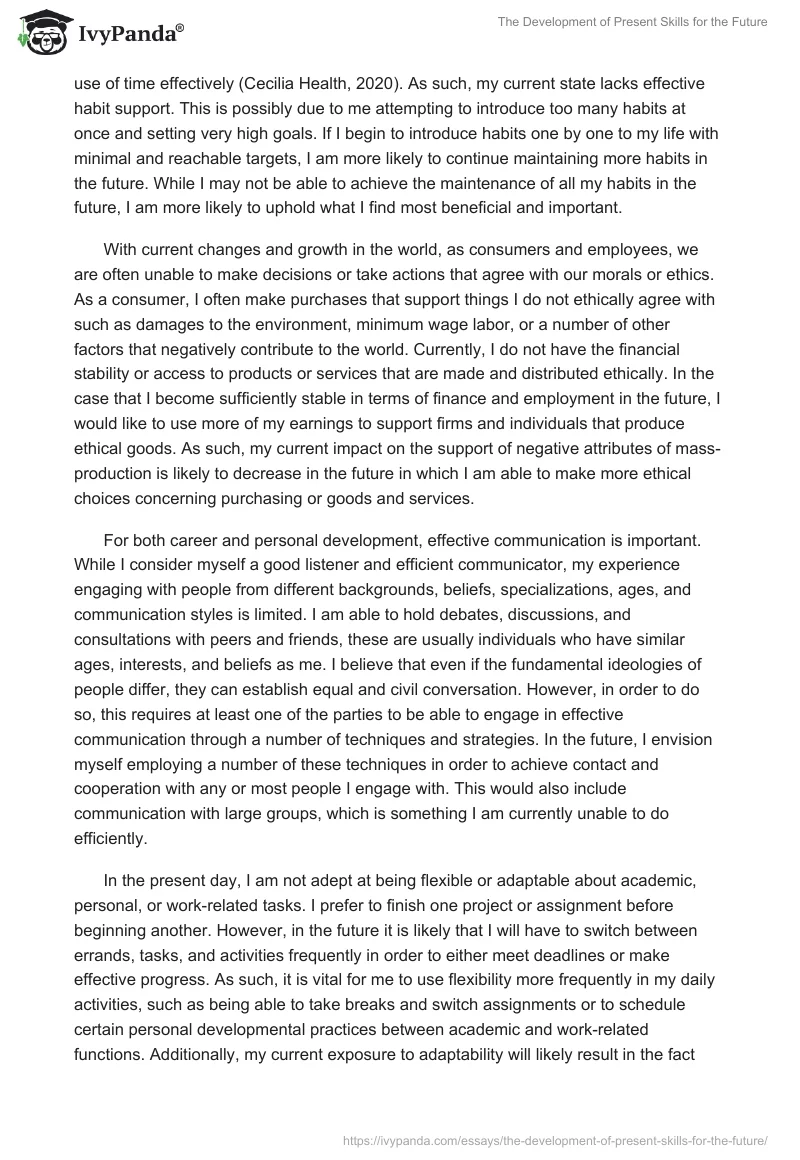 IvyPanda®

The Development of Present Skills for the Future

use of time effectively (Cecilia Health, 2020). As such, my current state lacks effective habit support. This is possibly due to me attempting to introduce too many habits at once and setting very high goals. If I begin to introduce habits one by one to my life with minimal and reachable targets, I am more likely to continue maintaining more habits in the future. While I may not be able to achieve the maintenance of all my habits in the future, I am more likely to uphold what I find most beneficial and important.

With current changes and growth in the world, as consumers and employees, we are often unable to make decisions or take actions that agree with our morals or ethics. As a consumer, I often make purchases that support things I do not ethically agree with such as damages to the environment, minimum wage labor, or a number of other factors that negatively contribute to the world. Currently, I do not have the financial stability or access to products or services that are made and distributed ethically. In the case that I become sufficiently stable in terms of finance and employment in the future, I would like to use more of my earnings to support firms and individuals that produce ethical goods. As such, my current impact on the support of negative attributes of mass-production is likely to decrease in the future in which I am able to make more ethical choices concerning purchasing or goods and services.

For both career and personal development, effective communication is important. While I consider myself a good listener and efficient communicator, my experience engaging with people from different backgrounds, beliefs, specializations, ages, and communication styles is limited. I am able to hold debates, discussions, and consultations with peers and friends, these are usually individuals who have similar ages, interests, and beliefs as me. I believe that even if the fundamental ideologies of people differ, they can establish equal and civil conversation. However, in order to do so, this requires at least one of the parties to be able to engage in effective communication through a number of techniques and strategies. In the future, I envision myself employing a number of these techniques in order to achieve contact and cooperation with any or most people I engage with. This would also include communication with large groups, which is something I am currently unable to do efficiently.

In the present day, I am not adept at being flexible or adaptable about academic, personal, or work-related tasks. I prefer to finish one project or assignment before beginning another. However, in the future it is likely that I will have to switch between errands, tasks, and activities frequently in order to either meet deadlines or make effective progress. As such, it is vital for me to use flexibility more frequently in my daily activities, such as being able to take breaks and switch assignments or to schedule certain personal developmental practices between academic and work-related functions. Additionally, my current exposure to adaptability will likely result in the fact

https://ivypanda.com/essays/the-development-of-present-skills-for-the-future/